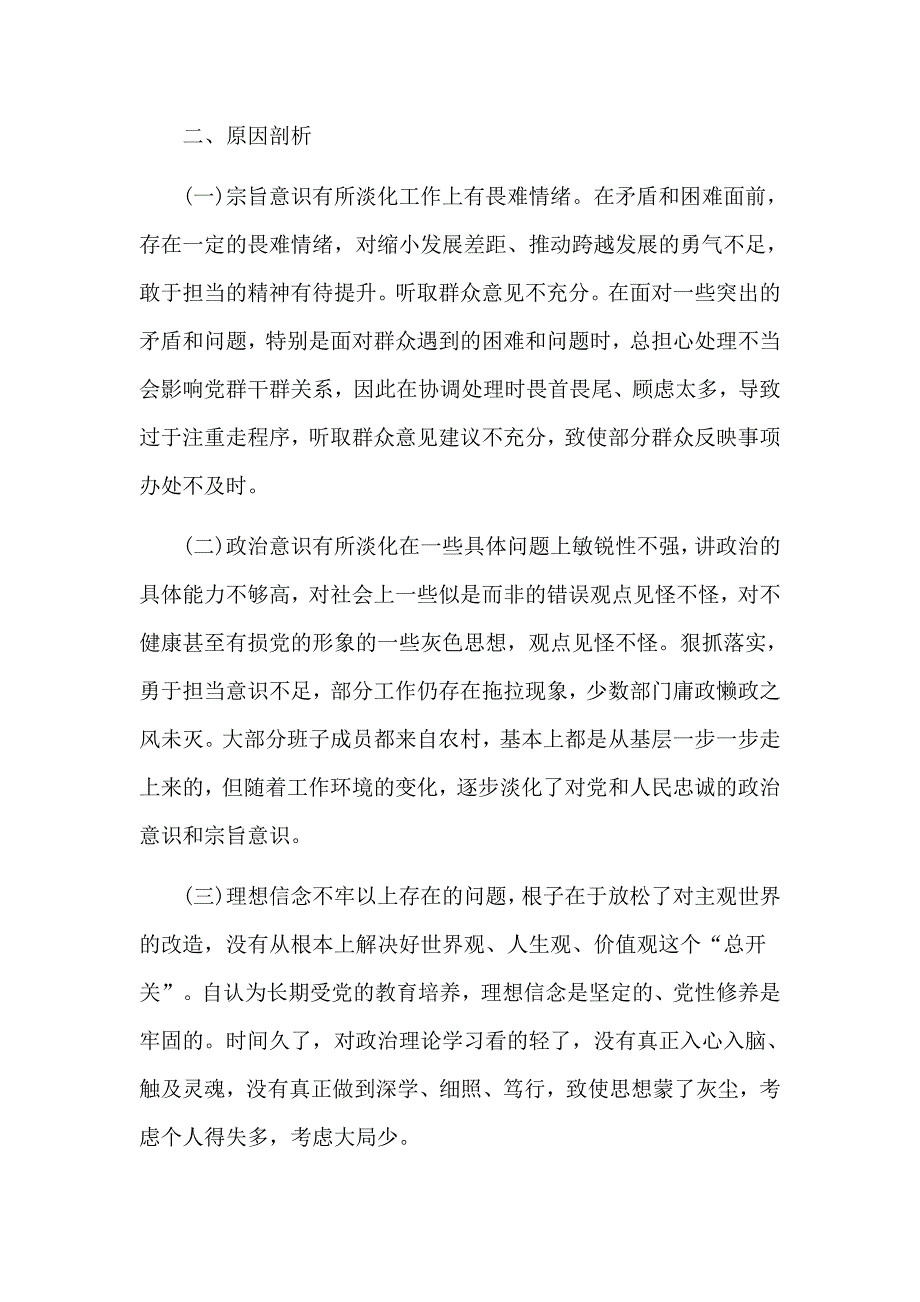 二、原因剖析

(一)宗旨意识有所淡化工作上有畏难情绪。在矛盾和困难面前，存在一定的畏难情绪，对缩小发展差距、推动跨越发展的勇气不足，敢于担当的精神有待提升。听取群众意见不充分。在面对一些突出的矛盾和问题，特别是面对群众遇到的困难和问题时，总担心处理不当会影响党群干群关系，因此在协调处理时畏首畏尾、顾虑太多，导致过于注重走程序，听取群众意见建议不充分，致使部分群众反映事项办处不及时。

(二)政治意识有所淡化在一些具体问题上敏锐性不强，讲政治的具体能力不够高，对社会上一些似是而非的错误观点见怪不怪，对不健康甚至有损党的形象的一些灰色思想，观点见怪不怪。狠抓落实，勇于担当意识不足，部分工作仍存在拖拉现象，少数部门庸政懒政之风未灭。大部分班子成员都来自农村，基本上都是从基层一步一步走上来的，但随着工作环境的变化，逐步淡化了对党和人民忠诚的政治意识和宗旨意识。

(三)理想信念不牢以上存在的问题，根子在于放松了对主观世界的改造，没有从根本上解决好世界观、人生观、价值观这个“总开关”。自认为长期受党的教育培养，理想信念是坚定的、党性修养是牢固的。时间久了，对政治理论学习看的轻了，没有真正入心入脑、触及灵魂，没有真正做到深学、细照、笃行，致使思想蒙了灰尘，考虑个人得失多，考虑大局少。